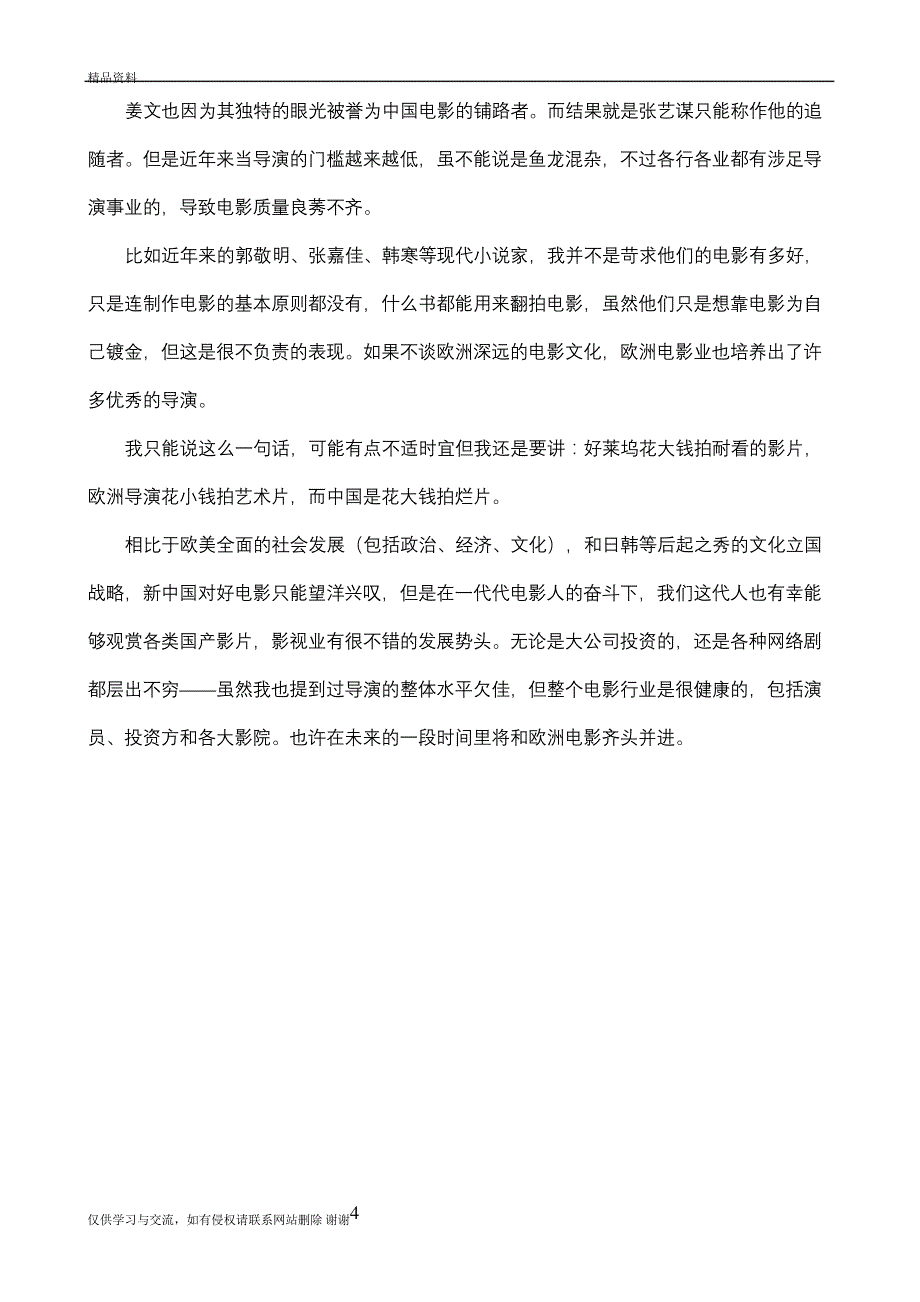 精品资料

姜文也因为其独特的眼光被誉为中国电影的铺路者。而结果就是张艺谋只能称作他的追随者。但是近年来当导演的门槛越来越低，虽不能说是鱼龙混杂，不过各行各业都有涉足导演事业的，导致电影质量良莠不齐。

比如近年来的郭敬明、张嘉佳、韩寒等现代小说家，我并不是苛求他们的电影有多好，只是连制作电影的基本原则都没有，什么书都能用来翻拍电影，虽然他们只是想靠电影为自己镀金，但这是很不负责的表现。如果不谈欧洲深远的电影文化，欧洲电影业也培养出了许多优秀的导演。

我只能说这么一句话，可能有点不适时宜但我还是要讲：好莱坞花大钱拍耐看的影片，欧洲导演花小钱拍艺术片，而中国是花大钱拍烂片。

相比于欧美全面的社会发展（包括政治、经济、文化），和日韩等后起之秀的文化立国战略，新中国对好电影只能望洋兴叹，但是在一代代电影人的奋斗下，我们这代人也有幸能够观赏各类国产影片，影视业有很不错的发展势头。无论是大公司投资的，还是各种网络剧都层出不穷——虽然我也提到过导演的整体水平欠佳，但整个电影行业是很健康的，包括演员、投资方和各大影院。也许在未来的一段时间里将和欧洲电影齐头并进。

仅供学习与交流，如有侵权请联系网站删除 谢谢4